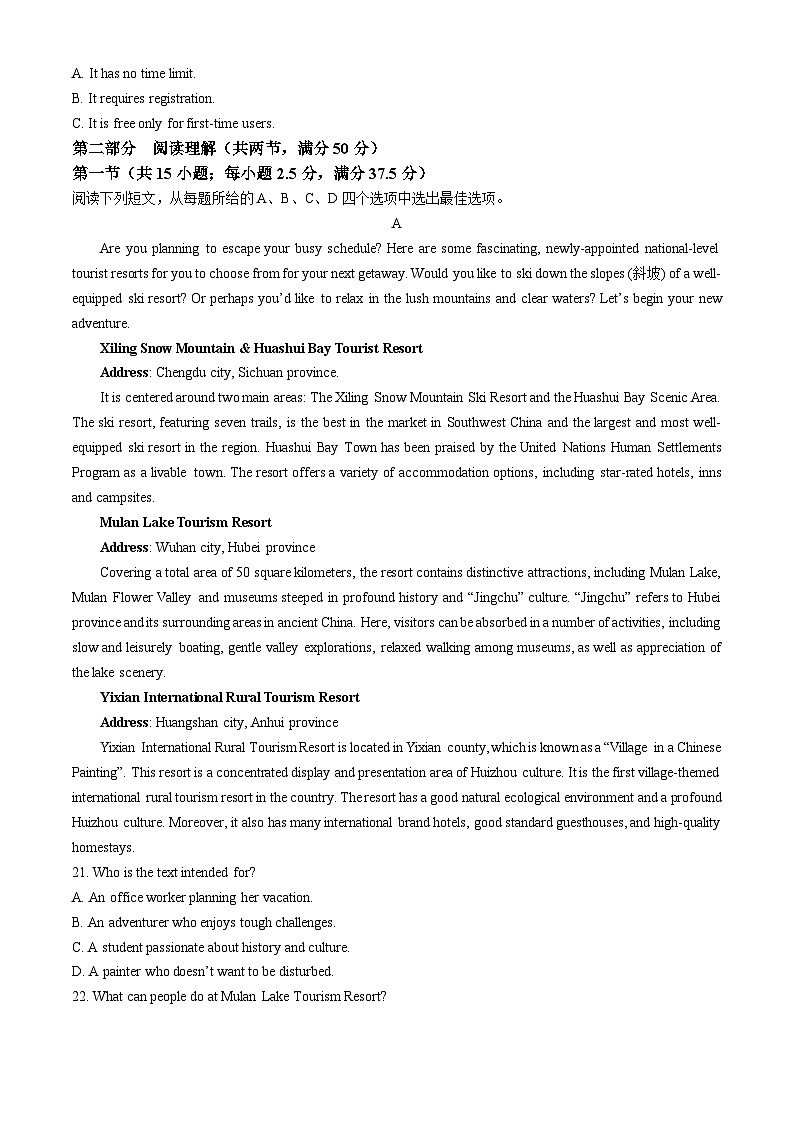 A. It has no time limit.
B. It requires registration.
C. It is free only for first-time users.
第二部分　阅读理解（共两节，满分 50 分）
第一节（共 15 小题；每小题 2.5 分，满分 37.5 分）
阅读下列短文，从每题所给的 A、B、C、D 四个选项中选出最佳选项。
A
Are you planning to escape your busy schedule? Here are some fascinating, newly-appointed national-level tourist resorts for you to choose from for your next getaway. Would you like to ski down the slopes (斜坡) of a well-equipped ski resort? Or perhaps you'd like to relax in the lush mountains and clear waters? Let's begin your new adventure.
Xiling Snow Mountain & Huashui Bay Tourist Resort
Address: Chengdu city, Sichuan province.
It is centered around two main areas: The Xiling Snow Mountain Ski Resort and the Huashui Bay Scenic Area. The ski resort, featuring seven trails, is the best in the market in Southwest China and the largest and most well-equipped ski resort in the region. Huashui Bay Town has been praised by the United Nations Human Settlements Program as a livable town. The resort offers a variety of accommodation options, including star-rated hotels, inns and campsites.
Mulan Lake Tourism Resort
Address: Wuhan city, Hubei province
Covering a total area of 50 square kilometers, the resort contains distinctive attractions, including Mulan Lake, Mulan Flower Valley and museums steeped in profound history and "Jingchu" culture. "Jingchu" refers to Hubei province and its surrounding areas in ancient China. Here, visitors can be absorbed in a number of activities, including slow and leisurely boating, gentle valley explorations, relaxed walking among museums, as well as appreciation of the lake scenery.
Yixian International Rural Tourism Resort
Address: Huangshan city, Anhui province
Yixian International Rural Tourism Resort is located in Yixian county, which is known as a "Village in a Chinese Painting". This resort is a concentrated display and presentation area of Huizhou culture. It is the first village-themed international rural tourism resort in the country. The resort has a good natural ecological environment and a profound Huizhou culture. Moreover, it also has many international brand hotels, good standard guesthouses, and high-quality homestays.
21. Who is the text intended for?
A. An office worker planning her vacation.
B. An adventurer who enjoys tough challenges.
C. A student passionate about history and culture.
D. A painter who doesn't want to be disturbed.
22. What can people do at Mulan Lake Tourism Resort?